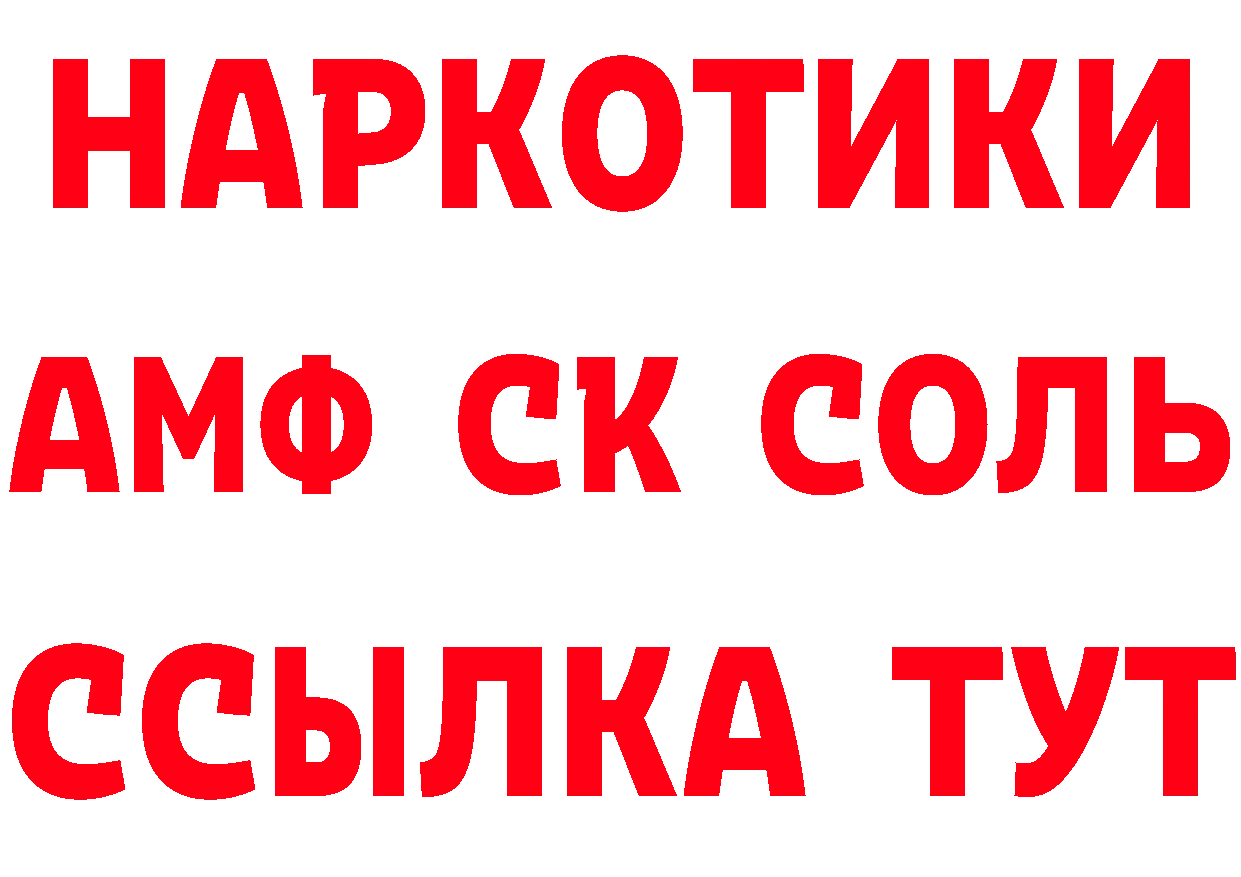 НАРКОТИКИ
АМФ СК СОЛЬ
ССЫЛКА ТУТ